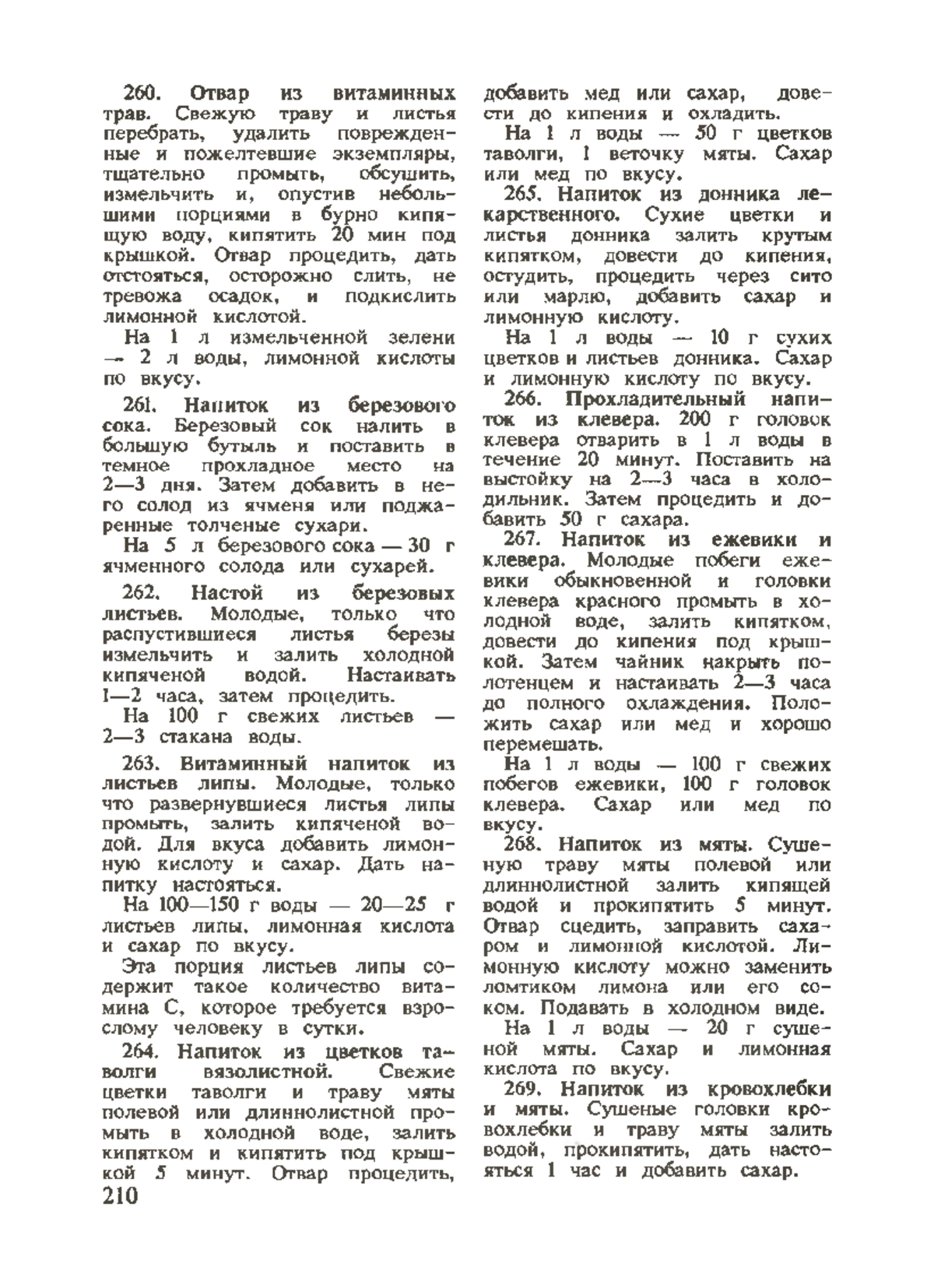 260. Отвар из витаминных трав. Свежую траву и листья перебрать, удалить поврежденные и пожелтевшие экземпляры, тщательно промыть, обсушить, измельчить и, опустив небольшими порциями в бурно кипящую воду, кипятить 20 мин под крышкой. Отвар процедить, дать отстояться, осторожно слить, не тревожа осадок, и подкислить лимонной кислотой.

На 1 л измельченной зелени — 2 л воды, лимонной кислоты по вкусу.

261. Напиток из березового сока. Березовый сок налить в большую бутыль и поставить в темное прохладное место на 2—3 дня. Затем добавить в него солод из ячменя или поджаренные толченые сухари.

На 5 л березового сока — 30 г ячменного солода или сухарей.

262. Настой из березовых листьев. Молодые, только что распустившиеся листья березы измельчить и залить холодной кипяченой водой. Настаивать 1—2 часа, затем процедить.

На 100 г свежих листьев — 2—3 стакана воды.

263. Витаминный напиток из листьев липы. Молодые, только что развернувшиеся листья липы промыть, залить кипяченой водой. Для вкуса добавить лимонную кислоту и сахар. Дать напитку настояться.

На 100—150 г воды — 20—25 г листьев липы, лимонная кислота и сахар по вкусу.

Эта порция листьев липы содержит такое количество витамина С, которое требуется взрослому человеку в сутки.

264. Напиток из цветков таволги вязолистной. Свежие цветки таволги и траву мяты полевой или длиннолистной промыть в холодной воде, залить кипятком и кипятить под крышкой 5 минут. Отвар процедить, добавить мед или сахар, довести до кипения и охладить.

На 1 л воды — 50 г цветков таволги, 1 веточку мяты. Сахар или мед по вкусу.

265. Напиток из донника лекарственного. Сухие цветки и листья донника залить крутым кипятком, довести до кипения, остудить, процедить через сито или марлю, добавить сахар и лимонную кислоту.

На 1 л воды — 10 г сухих цветков и листьев донника. Сахар и лимонную кислоту по вкусу.

266. Прохладительный напиток из клевера. 200 г головок клевера отварить в 1 л воды в течение 20 минут. Поставить на выстойку на 2—3 часа в холодильник. Затем процедить и добавить 50 г сахара.

267. Напиток из ежевики и клевера. Молодые побеги ежевики обыкновенной и головки клевера красного промыть в холодной воде, залить кипятком, довести до кипения под крышкой. Затем чайник накрыть полотенцем и настаивать 2—3 часа до полного охлаждения. Положить сахар или мед и хорошо перемешать.

На 1 л воды — 100 г свежих побегов ежевики, 100 г головок клевера. Сахар или мед по вкусу.

268. Напиток из мяты. Сушеную траву мяты полевой или длиннолистной залить кипящей водой и прокипятить 5 минут. Отвар сцедить, заправить сахаром и лимонной кислотой. Лимонную кислоту можно заменить ломтиком лимона или его соком. Подавать в холодном виде.

На 1 л воды — 20 г сушеной мяты. Сахар и лимонная кислота по вкусу.

269. Напиток из кровохлебки и мяты. Сушеные головки кровохлебки и траву мяты залить водой, прокипятить, дать настояться 1 час и добавить сахар.

210